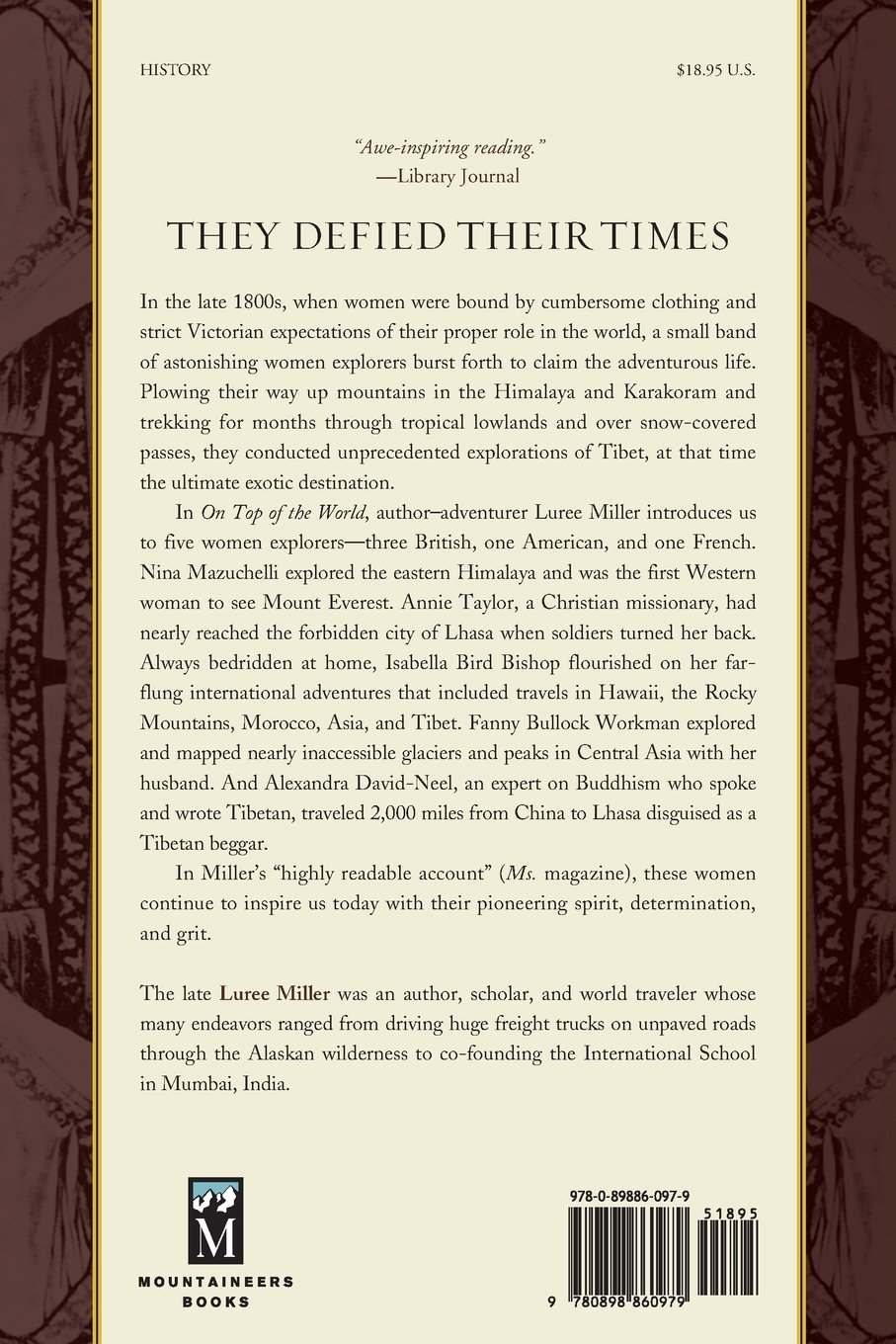 HISTORY

$18.95 U.S.

"Awe-inspiring reading."
—Library Journal

THEY DEFIED THEIR TIMES

In the late 1800s, when women were bound by cumbersome clothing and strict Victorian expectations of their proper role in the world, a small band of astonishing women explorers burst forth to claim the adventurous life. Plowing their way up mountains in the Himalaya and Karakoram and trekking for months through tropical lowlands and over snow-covered passes, they conducted unprecedented explorations of Tibet, at that time the ultimate exotic destination.

In On Top of the World, author–adventurer Luree Miller introduces us to five women explorers—three British, one American, and one French. Nina Mazuchelli explored the eastern Himalaya and was the first Western woman to see Mount Everest. Annie Taylor, a Christian missionary, had nearly reached the forbidden city of Lhasa when soldiers turned her back. Always bedridden at home, Isabella Bird Bishop flourished on her far-flung international adventures that included travels in Hawaii, the Rocky Mountains, Morocco, Asia, and Tibet. Fanny Bullock Workman explored and mapped nearly inaccessible glaciers and peaks in Central Asia with her husband. And Alexandra David-Neel, an expert on Buddhism who spoke and wrote Tibetan, traveled 2,000 miles from China to Lhasa disguised as a Tibetan beggar.

In Miller's "highly readable account" (Ms. magazine), these women continue to inspire us today with their pioneering spirit, determination, and grit.

The late Luree Miller was an author, scholar, and world traveler whose many endeavors ranged from driving huge freight trucks on unpaved roads through the Alaskan wilderness to co-founding the International School in Mumbai, India.

M
MOUNTAINEERS
BOOKS

978-0-89886-097-9

51895

9 780898 860979